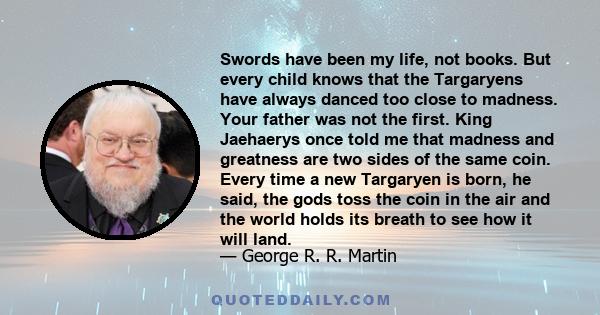 Swords have been my life, not books. But every child knows that the Targaryens have always danced too close to madness. Your father was not the first. King Jaehaerys once told me that madness and greatness are two sides of the same coin. Every time a new Targaryen is born, he said, the gods toss the coin in the air and the world holds its breath to see how it will land.

— George R. R. Martin

QUOTEDDAILY.COM